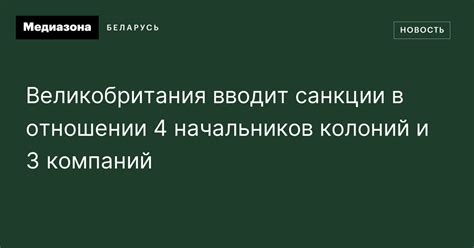 Медиазона БЕЛАРУСЬ

НОВОСТЬ

Великобритания вводит санкции в отношении 4 начальников колоний и 3 компаний